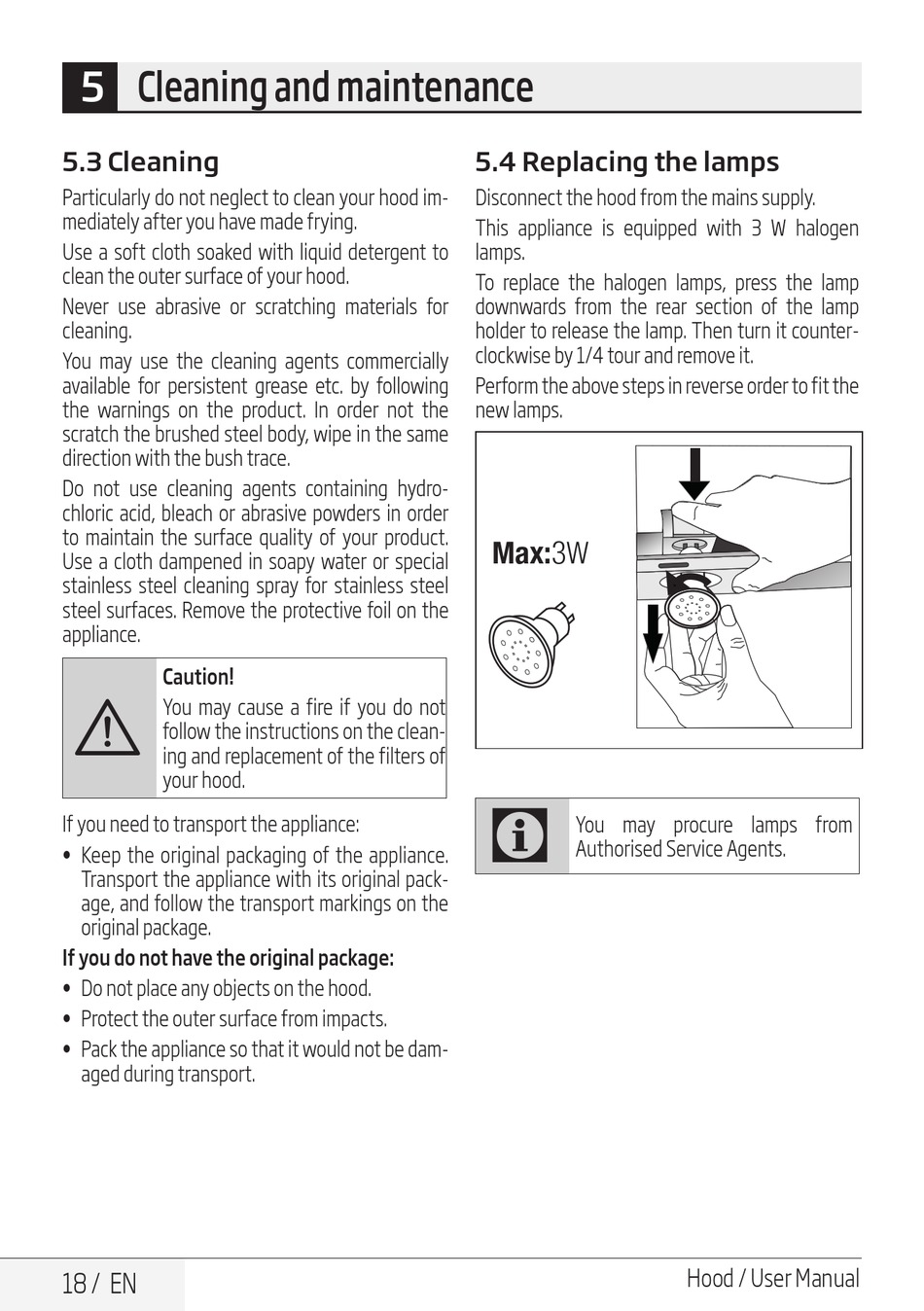 5 Cleaning and maintenance

5.3 Cleaning

Particularly do not neglect to clean your hood immediately after you have made frying.

Use a soft cloth soaked with liquid detergent to clean the outer surface of your hood.

Never use abrasive or scratching materials for cleaning.

You may use the cleaning agents commercially available for persistent grease etc. by following the warnings on the product. In order not the scratch the brushed steel body, wipe in the same direction with the bush trace.

Do not use cleaning agents containing hydrochloric acid, bleach or abrasive powders in order to maintain the surface quality of your product. Use a cloth dampened in soapy water or special stainless steel cleaning spray for stainless steel steel surfaces. Remove the protective foil on the appliance.

Caution!
You may cause a fire if you do not follow the instructions on the cleaning and replacement of the filters of your hood.

If you need to transport the appliance:

• Keep the original packaging of the appliance. Transport the appliance with its original package, and follow the transport markings on the original package.

If you do not have the original package:

• Do not place any objects on the hood.
• Protect the outer surface from impacts.
• Pack the appliance so that it would not be damaged during transport.

5.4 Replacing the lamps

Disconnect the hood from the mains supply.

This appliance is equipped with 3 W halogen lamps.

To replace the halogen lamps, press the lamp downwards from the rear section of the lamp holder to release the lamp. Then turn it counterclockwise by 1/4 tour and remove it.

Perform the above steps in reverse order to fit the new lamps.

Max:3W

You may procure lamps from Authorised Service Agents.

18 / EN

Hood / User Manual